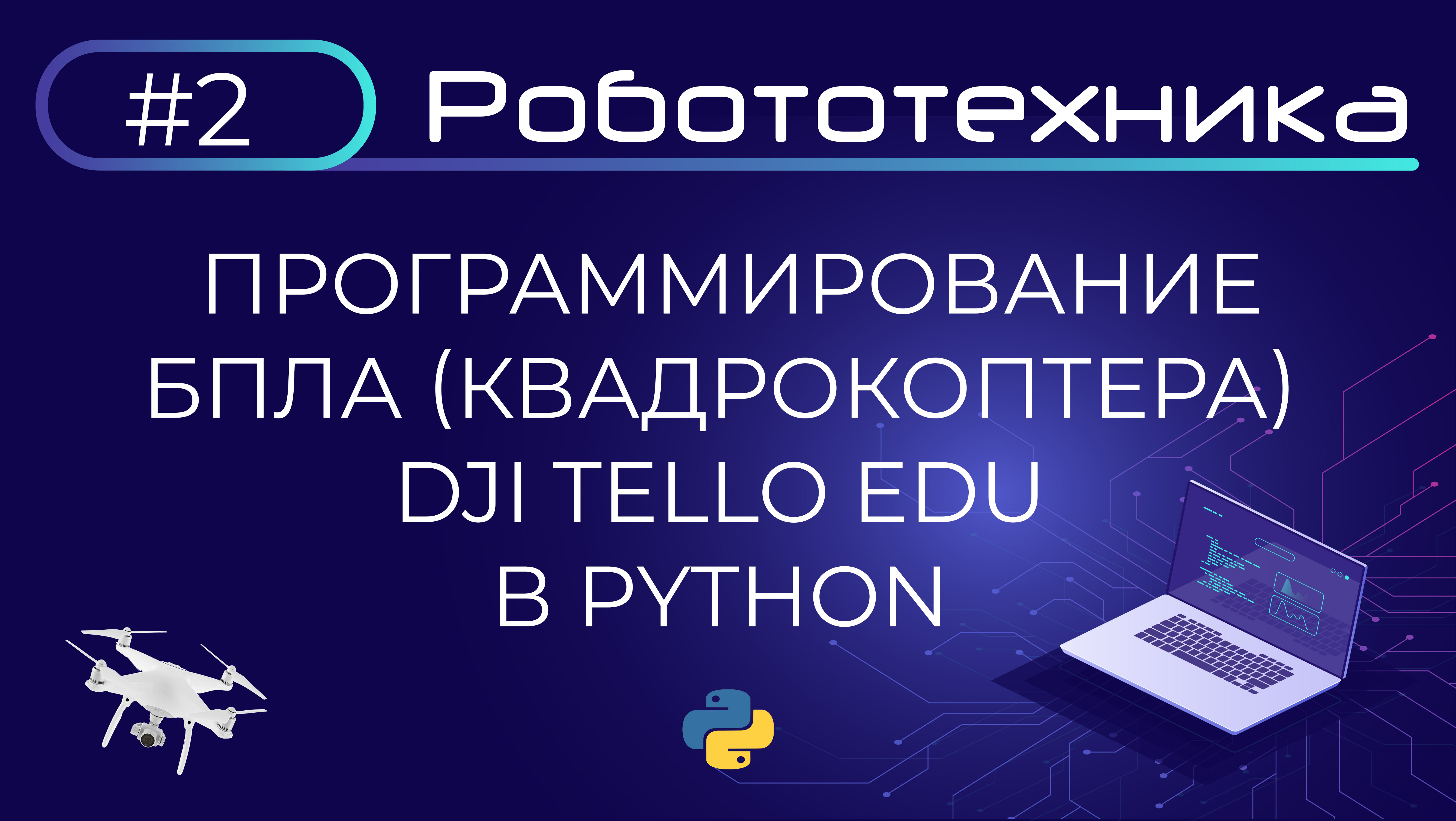 #2 Робототехника

ПРОГРАММИРОВАНИЕ БПЛА (КВАДРОКОПТЕРА) DJI TELLO EDU В PYTHON